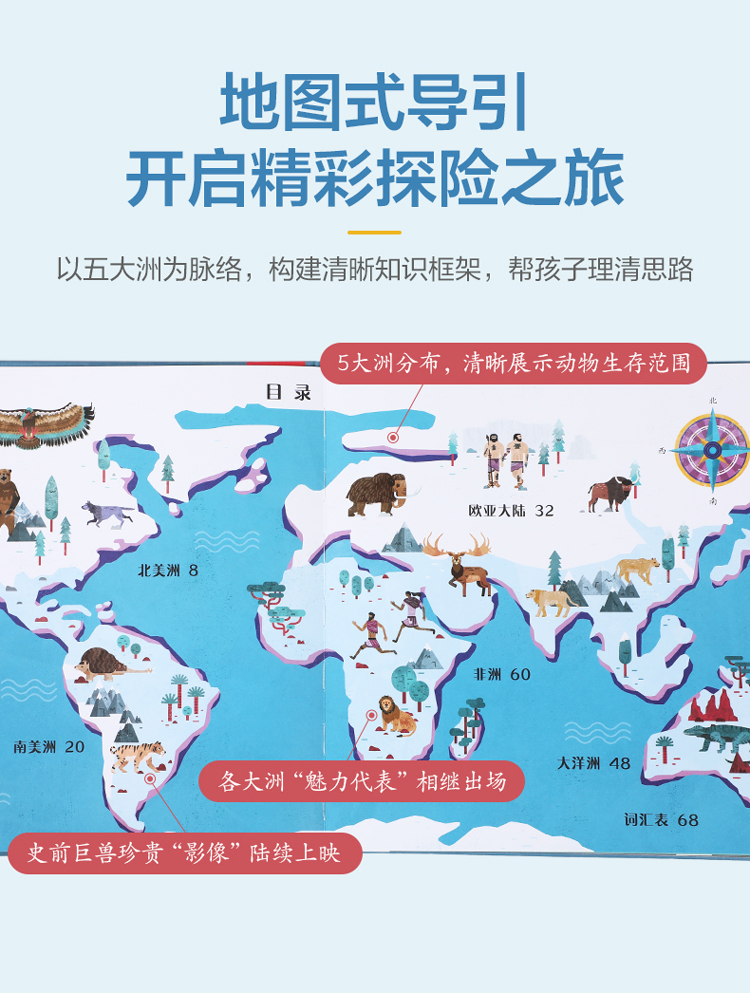 地图式导引
开启精彩探险之旅

以五大洲为脉络，构建清晰知识框架，帮孩子理清思路

5大洲分布，清晰展示动物生存范围

目录

北

西

南

欧亚大陆 32

北美洲 8

非洲 60

南美洲 20

大洋洲 48

各大洲“魅力代表”相继出场

词汇表 68

史前巨兽珍贵“影像”陆续上映